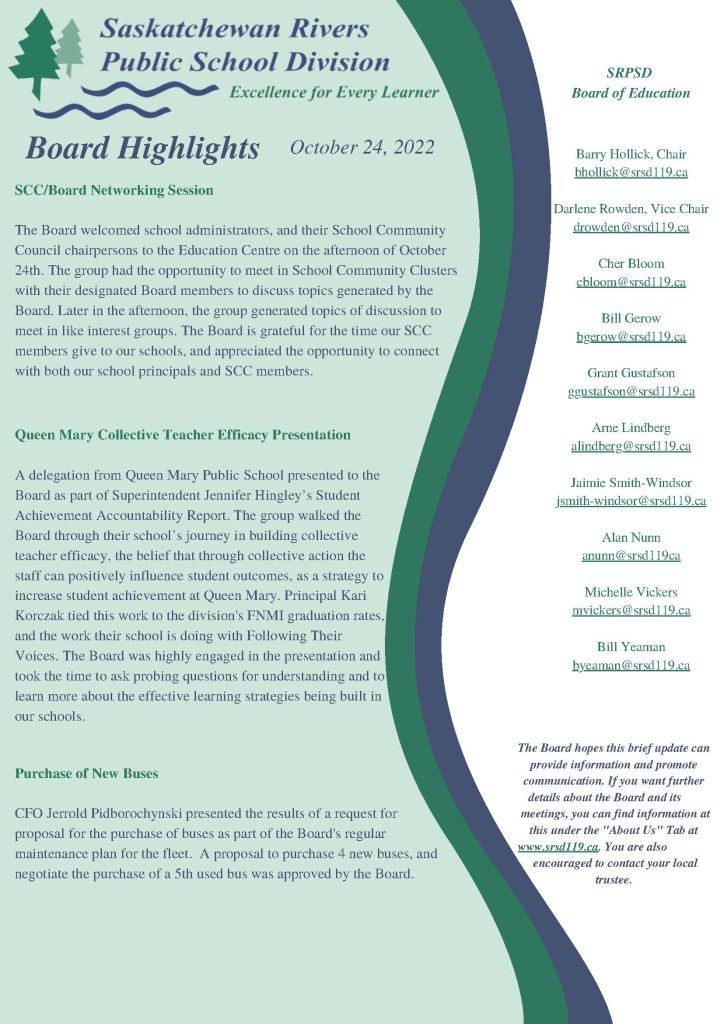 Saskatchewan Rivers Public School Division
Excellence for Every Learner

Board Highlights October 24, 2022

SCC/Board Networking Session

The Board welcomed school administrators, and their School Community Council chairpersons to the Education Centre on the afternoon of October 24th. The group had the opportunity to meet in School Community Clusters with their designated Board members to discuss topics generated by the Board. Later in the afternoon, the group generated topics of discussion to meet in like interest groups. The Board is grateful for the time our SCC members give to our schools, and appreciated the opportunity to connect with both our school principals and SCC members.

Queen Mary Collective Teacher Efficacy Presentation

A delegation from Queen Mary Public School presented to the Board as part of Superintendent Jennifer Hingley's Student Achievement Accountability Report. The group walked the Board through their school's journey in building collective teacher efficacy, the belief that through collective action the staff can positively influence student outcomes, as a strategy to increase student achievement at Queen Mary. Principal Kari Korczak tied this work to the division's FNMI graduation rates, and the work their school is doing with Following Their Voices. The Board was highly engaged in the presentation and took the time to ask probing questions for understanding and to learn more about the effective learning strategies being built in our schools.

Purchase of New Buses

CFO Jerrold Pidborochynski presented the results of a request for proposal for the purchase of buses as part of the Board's regular maintenance plan for the fleet. A proposal to purchase 4 new buses, and negotiate the purchase of a 5th used bus was approved by the Board.

SRPSD
Board of Education

Barry Hollick, Chair
bhollick@srsd119.ca

Darlene Rowden, Vice Chair
drowden@srsd119.ca

Cher Bloom
cbloom@srsd119.ca

Bill Gerow
bgerow@srsd119.ca

Grant Gustafson
ggustafson@srsd119.ca

Arne Lindberg
alindberg@srsd119.ca

Jaimie Smith-Windsor
jsmith-windsor@srsd119.ca

Alan Nunn
anunn@srsd119ca

Michelle Vickers
mvickers@srsd119.ca

Bill Yeaman
byeaman@srsd119.ca

The Board hopes this brief update can provide information and promote communication. If you want further details about the Board and its meetings, you can find information at this under the "About Us" Tab at www.srsd119.ca. You are also encouraged to contact your local trustee.